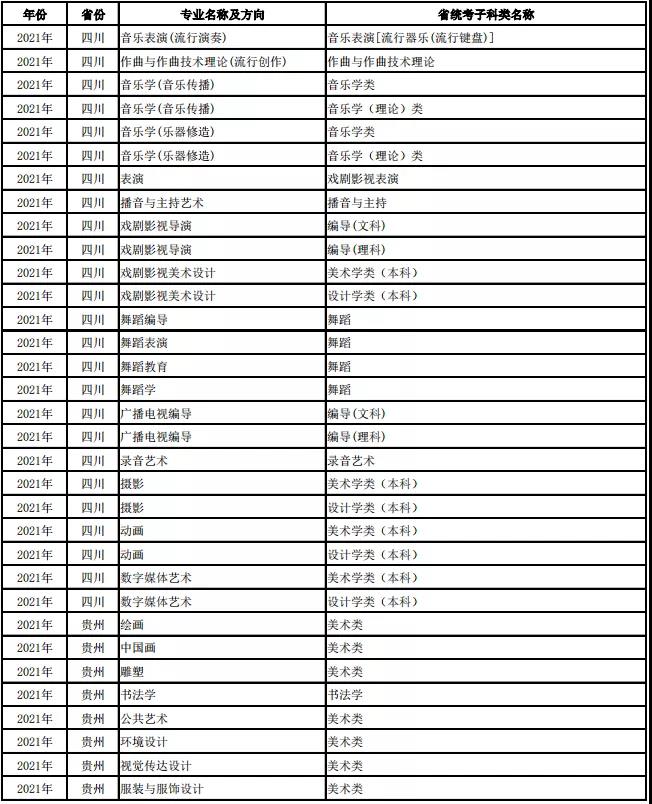 | 年份 | 省份 | 专业名称及方向 | 省统考子科类名称 |
|---|---|---|---|
| 2021年 | 四川 | 音乐表演(流行演奏) | 音乐表演[流行器乐(流行键盘)] |
| 2021年 | 四川 | 作曲与作曲技术理论(流行创作) | 作曲与作曲技术理论 |
| 2021年 | 四川 | 音乐学(音乐传播) | 音乐学类 |
| 2021年 | 四川 | 音乐学(音乐传播) | 音乐学（理论）类 |
| 2021年 | 四川 | 音乐学(乐器修造) | 音乐学类 |
| 2021年 | 四川 | 音乐学(乐器修造) | 音乐学（理论）类 |
| 2021年 | 四川 | 表演 | 戏剧影视表演 |
| 2021年 | 四川 | 播音与主持艺术 | 播音与主持 |
| 2021年 | 四川 | 戏剧影视导演 | 编导(文科) |
| 2021年 | 四川 | 戏剧影视导演 | 编导(理科) |
| 2021年 | 四川 | 戏剧影视美术设计 | 美术学类（本科） |
| 2021年 | 四川 | 戏剧影视美术设计 | 设计学类（本科） |
| 2021年 | 四川 | 舞蹈编导 | 舞蹈 |
| 2021年 | 四川 | 舞蹈表演 | 舞蹈 |
| 2021年 | 四川 | 舞蹈教育 | 舞蹈 |
| 2021年 | 四川 | 舞蹈学 | 舞蹈 |
| 2021年 | 四川 | 广播电视编导 | 编导(文科) |
| 2021年 | 四川 | 广播电视编导 | 编导(理科) |
| 2021年 | 四川 | 录音艺术 | 录音艺术 |
| 2021年 | 四川 | 摄影 | 美术学类（本科） |
| 2021年 | 四川 | 摄影 | 设计学类（本科） |
| 2021年 | 四川 | 动画 | 美术学类（本科） |
| 2021年 | 四川 | 动画 | 设计学类（本科） |
| 2021年 | 四川 | 数字媒体艺术 | 美术学类（本科） |
| 2021年 | 四川 | 数字媒体艺术 | 设计学类（本科） |
| 2021年 | 贵州 | 绘画 | 美术类 |
| 2021年 | 贵州 | 中国画 | 美术类 |
| 2021年 | 贵州 | 雕塑 | 美术类 |
| 2021年 | 贵州 | 书法学 | 书法学 |
| 2021年 | 贵州 | 公共艺术 | 美术类 |
| 2021年 | 贵州 | 环境设计 | 美术类 |
| 2021年 | 贵州 | 视觉传达设计 | 美术类 |
| 2021年 | 贵州 | 服装与服饰设计 | 美术类 |